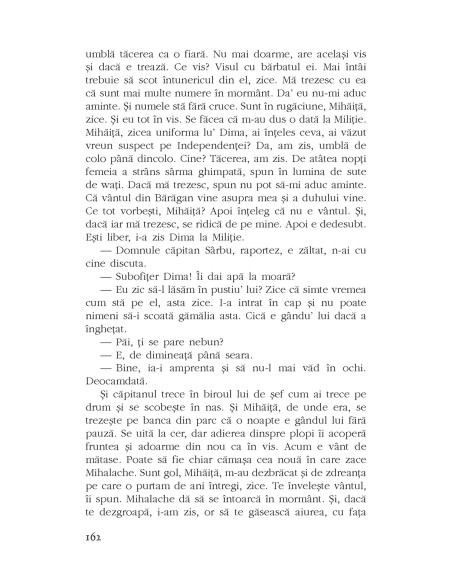 umblă tăcerea ca o fiară. Nu mai doarme, are același vis și dacă e trează. Ce vis? Visul cu bărbatul ei. Mai întâi trebuie să scot întunericul din el, zice. Mă trezesc cu ea că sunt mai multe numere în mormânt. Da' eu nu-mi aduc aminte. Și numele stă fără cruce. Sunt în rugăciune, Mihăiță, zice. Și eu tot în vis. Se făcea că m-au dus o dată la Miliție. Mihăiță, zicea uniforma lu' Dima, ai înțeles ceva, ai văzut vreun suspect pe Independenței? Da, am zis, umblă de colo până dincolo. Cine? Tăcerea, am zis. De atâtea nopți femeia a strâns sârma ghimpată, spun în lumina de sute de wați. Dacă mă trezesc, spun nu pot să-mi aduc aminte. Că vântul din Bărăgan vine asupra mea și a duhului vine. Ce tot vorbești, Mihăiță? Apoi înțeleg că nu e vântul. Și, dacă iar mă trezesc, se ridică de pe mine. Apoi e dedesubt. Ești liber, i-a zis Dima la Miliție.

— Domnule căpitan Sârbu, raportez, e zăltat, n-ai cu cine discuta.

— Subofițer Dima! Îi dai apă la moară?

— Eu zic să-l lăsăm în pustiu' lui? Zice că simte vremea cum stă pe el, asta zice. I-a intrat în cap și nu poate nimeni să-i scoată gămălia asta. Cică e gându' lui dacă a înghețat.

— Păi, ți se pare nebun?

— E, de dimineață până seara.

— Bine, ia-i amprenta și să nu-l mai văd în ochi. Deocamdată.

Și căpitanul trece în biroul lui de șef cum ai trece pe drum și se scobește în nas. Și Mihăiță, de unde era, se trezește pe banca din parc că o noapte e gândul lui fără pauză. Se uită la cer, dar adierea dinspre plopi îi acoperă fruntea și adoarme din nou ca în vis. Acum e vânt de mătase. Poate să fie chiar cămașa cea nouă în care zace Mihalache. Sunt gol, Mihăiță, m-au dezbrăcat și de zdreanța pe care o purtam de ani întregi, zice. Te învelește vântul, îi spun. Mihalache dă să se întoarcă în mormânt. Și, dacă te dezgroapă, i-am zis, or să te găsească aiurea, cu fața

162